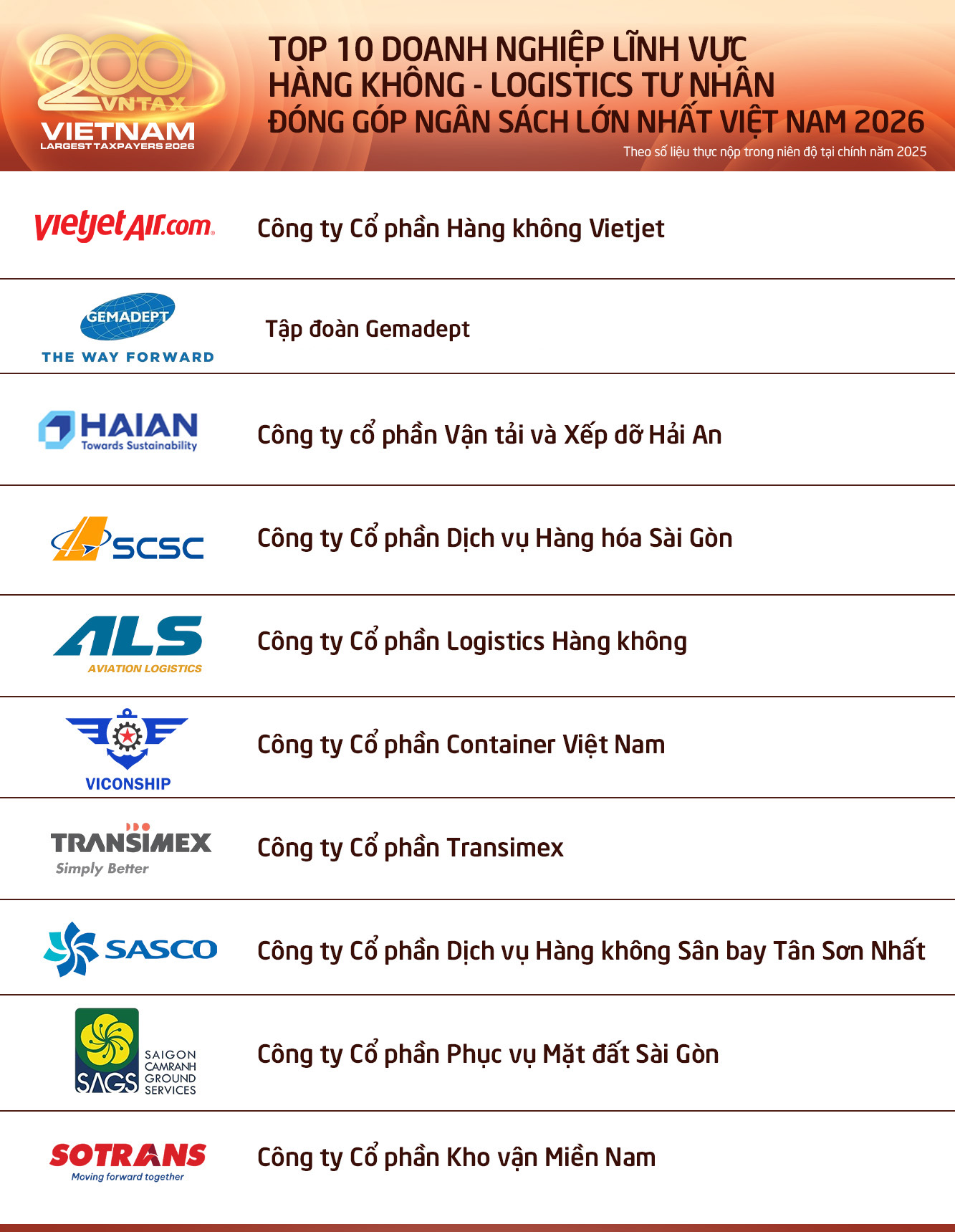 200 VNTAX VIETNAM LARGEST TAXPAYERS 2026

TOP 10 DOANH NGHIỆP LĨNH VỰC HÀNG KHÔNG - LOGISTICS TƯ NHÂN ĐÓNG GÓP NGÂN SÁCH LỚN NHẤT VIỆT NAM 2026

Theo số liệu thực nộp trong niên độ tại chính năm 2025

vietjetAir.com Công ty Cổ phần Hàng không Vietjet

GEMADEPT THE WAY FORWARD Tập đoàn Gemadept

HAIAN Towards Sustainability Công ty cổ phần Vận tải và Xếp dỡ Hải An

SCSC Công ty Cổ phần Dịch vụ Hàng hóa Sài Gòn

ALS AVIATION LOGISTICS Công ty Cổ phần Logistics Hàng không

VICONSHIP Công ty Cổ phần Container Việt Nam

TRANSIMEX Simply Better Công ty Cổ phần Transimex

SASCO Công ty Cổ phần Dịch vụ Hàng không Sân bay Tân Sơn Nhất

SAGS SAIGON CAMRANH GROUND SERVICES Công ty Cổ phần Phục vụ Mặt đất Sài Gòn

SOTRANS Moving forward together Công ty Cổ phần Kho vận Miền Nam